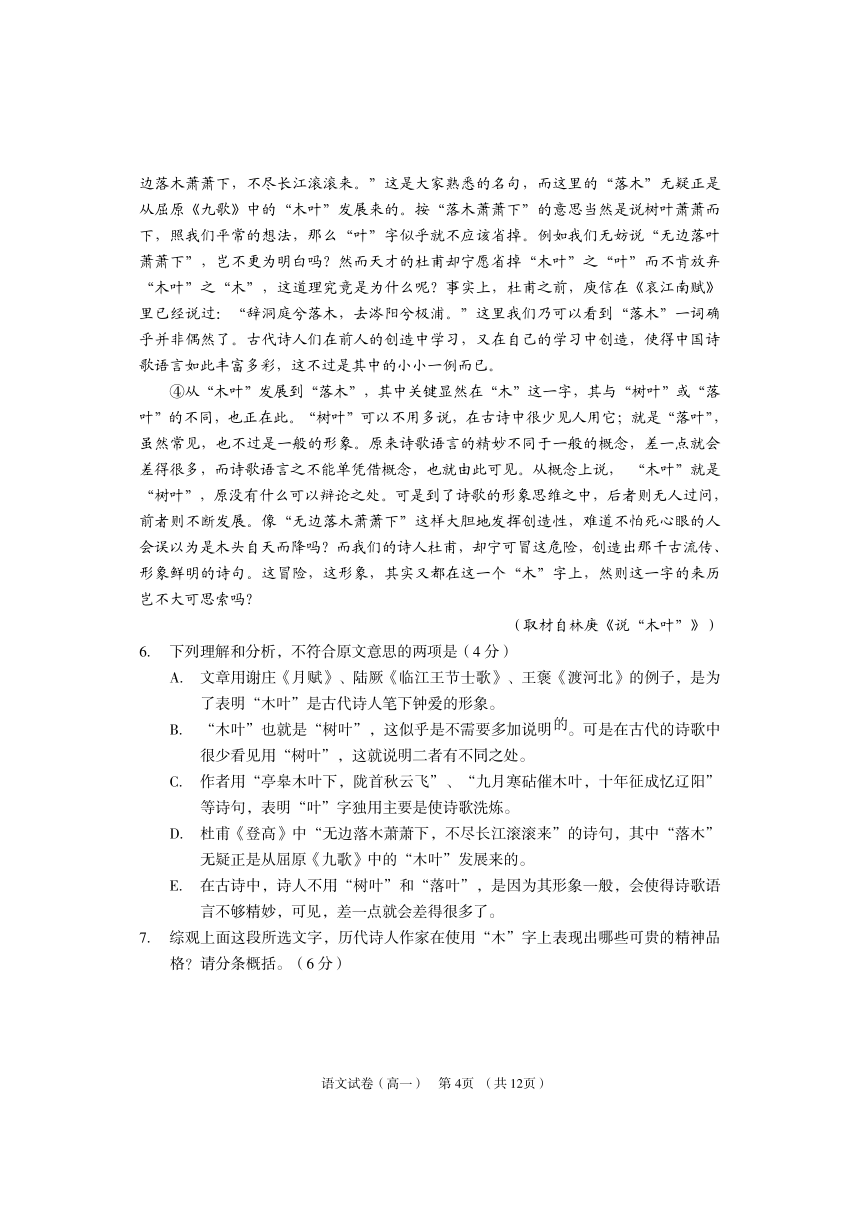 边落木萧萧下，不尽长江滚滚来。”这是大家熟悉的名句，而这里的“落木”无疑正是从屈原《九歌》中的“木叶”发展来的。按“落木萧萧下”的意思当然是说树叶萧萧而下，照我们平常的想法，那么“叶”字似乎就不应该省掉。例如我们无妨说“无边落叶萧萧下”，岂不更为明白吗？然而天才的杜甫却宁愿省掉“木叶”之“叶”而不肯放弃“木叶”之“木”，这道理究竟是为什么呢？事实上，杜甫之前，庾信在《哀江南赋》里已经说过：“辞洞庭兮落木，去涔阳兮极浦。”这里我们乃可以看到“落木”一词确乎并非偶然了。古代诗人们在前人的创造中学习，又在自己的学习中创造，使得中国诗歌语言如此丰富多彩，这不过是其中的小小一例而已。

④从“木叶”发展到“落木”，其中关键显然在“木”这一字，其与“树叶”或“落叶”的不同，也正在此。“树叶”可以不用多说，在古诗中很少见人用它；就是“落叶”，虽然常见，也不过是一般的形象。原来诗歌语言的精妙不同于一般的概念，差一点就会差得很多，而诗歌语言之不能单凭借概念，也就由此可见。从概念上说，“木叶”就是“树叶”，原没有什么可以辩论之处。可是到了诗歌的形象思维之中，后者则无人过问，前者则不断发展。像“无边落木萧萧下”这样大胆地发挥创造性，难道不怕死心眼的人会误以为是木头自天而降吗？而我们的诗人杜甫，却宁可冒这危险，创造出那千古流传、形象鲜明的诗句。这冒险，这形象，其实又都在这一个“木”字上，然则这一字的来历岂不大可思索吗？

（取材自林庚《说“木叶”》）

6. 下列理解和分析，不符合原文意思的两项是（4分）

A. 文章用谢庄《月赋》、陆厥《临江王节士歌》、王褒《渡河北》的例子，是为了表明“木叶”是古代诗人笔下钟爱的形象。

B. “木叶”也就是“树叶”，这似乎是不需要多加说明的。可是在古代的诗歌中很少看见用“树叶”，这就说明二者有不同之处。

C. 作者用“亭皋木叶下，陇首秋云飞”、“九月寒砧催木叶，十年征戍忆辽阳”等诗句，表明“叶”字独用主要是使诗歌洗炼。

D. 杜甫《登高》中“无边落木萧萧下，不尽长江滚滚来”的诗句，其中“落木”无疑正是从屈原《九歌》中的“木叶”发展来的。

E. 在古诗中，诗人不用“树叶”和“落叶”，是因为其形象一般，会使得诗歌语言不够精妙，可见，差一点就会差得很多了。

7. 综观上面这段所选文字，历代诗人作家在使用“木”字上表现出哪些可贵的精神品格？请分条概括。（6分）

语文试卷（高一） 第4页 （共12页）